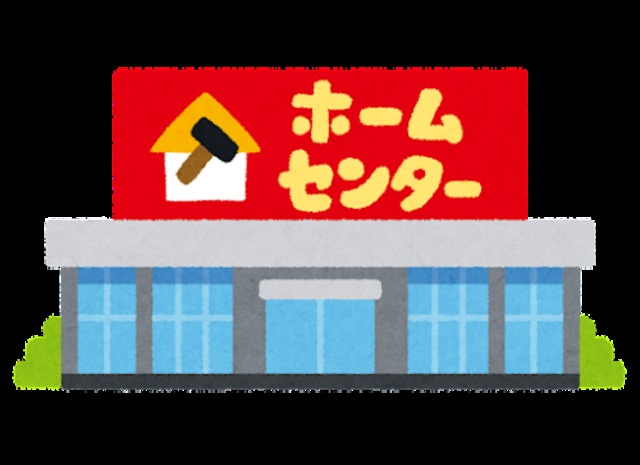 ホーム
センター